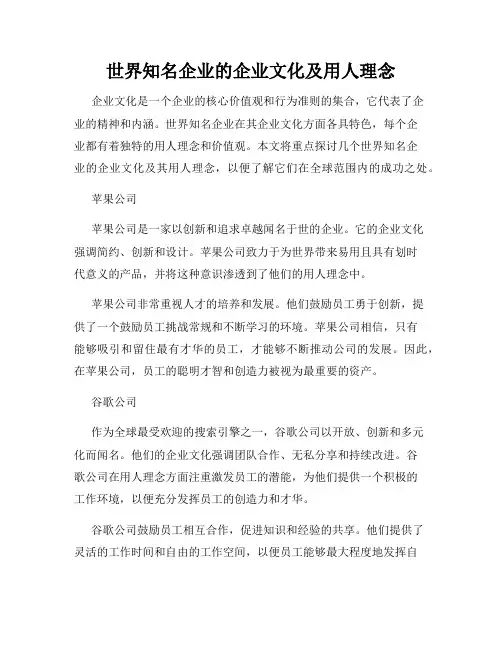 世界知名企业的企业文化及用人理念

企业文化是一个企业的核心价值观和行为准则的集合，它代表了企业的精神和内涵。世界知名企业在其企业文化方面各具特色，每个企业都有着独特的用人理念和价值观。本文将重点探讨几个世界知名企业的企业文化及其用人理念，以便了解它们在全球范围内的成功之处。

苹果公司

苹果公司是一家以创新和追求卓越闻名于世的企业。它的企业文化强调简约、创新和设计。苹果公司致力于为世界带来易用且具有划时代意义的产品，并将这种意识渗透到了他们的用人理念中。

苹果公司非常重视人才的培养和发展。他们鼓励员工勇于创新，提供了一个鼓励员工挑战常规和不断学习的环境。苹果公司相信，只有能够吸引和留住最有才华的员工，才能够不断推动公司的发展。因此，在苹果公司，员工的聪明才智和创造力被视为最重要的资产。

谷歌公司

作为全球最受欢迎的搜索引擎之一，谷歌公司以开放、创新和多元化而闻名。他们的企业文化强调团队合作、无私分享和持续改进。谷歌公司在用人理念方面注重激发员工的潜能，为他们提供一个积极的工作环境，以便充分发挥员工的创造力和才华。

谷歌公司鼓励员工相互合作，促进知识和经验的共享。他们提供了灵活的工作时间和自由的工作空间，以便员工能够最大程度地发挥自